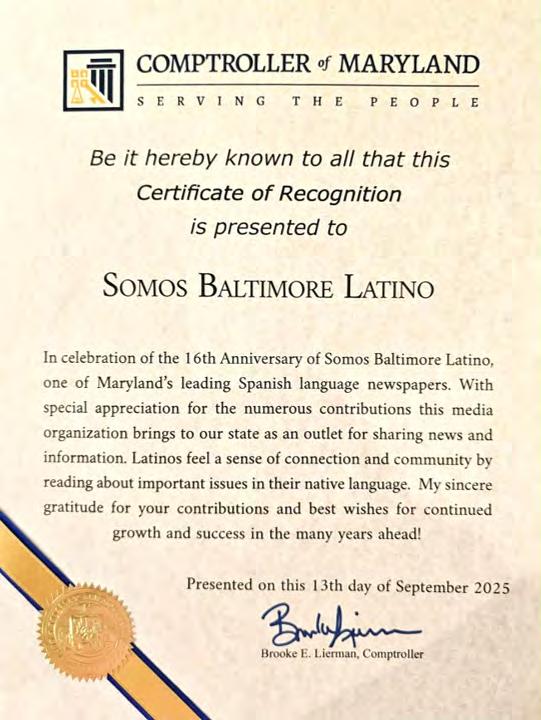 COMPTROLLER of MARYLAND
SERVING THE PEOPLE

Be it hereby known to all that this Certificate of Recognition is presented to

SOMOS BALTIMORE LATINO

In celebration of the 16th Anniversary of Somos Baltimore Latino, one of Maryland's leading Spanish language newspapers. With special appreciation for the numerous contributions this media organization brings to our state as an outlet for sharing news and information. Latinos feel a sense of connection and community by reading about important issues in their native language. My sincere gratitude for your contributions and best wishes for continued growth and success in the many years ahead!

Presented on this 13th day of September 2025

Brooke Lierman

Brooke E. Lierman, Comptroller